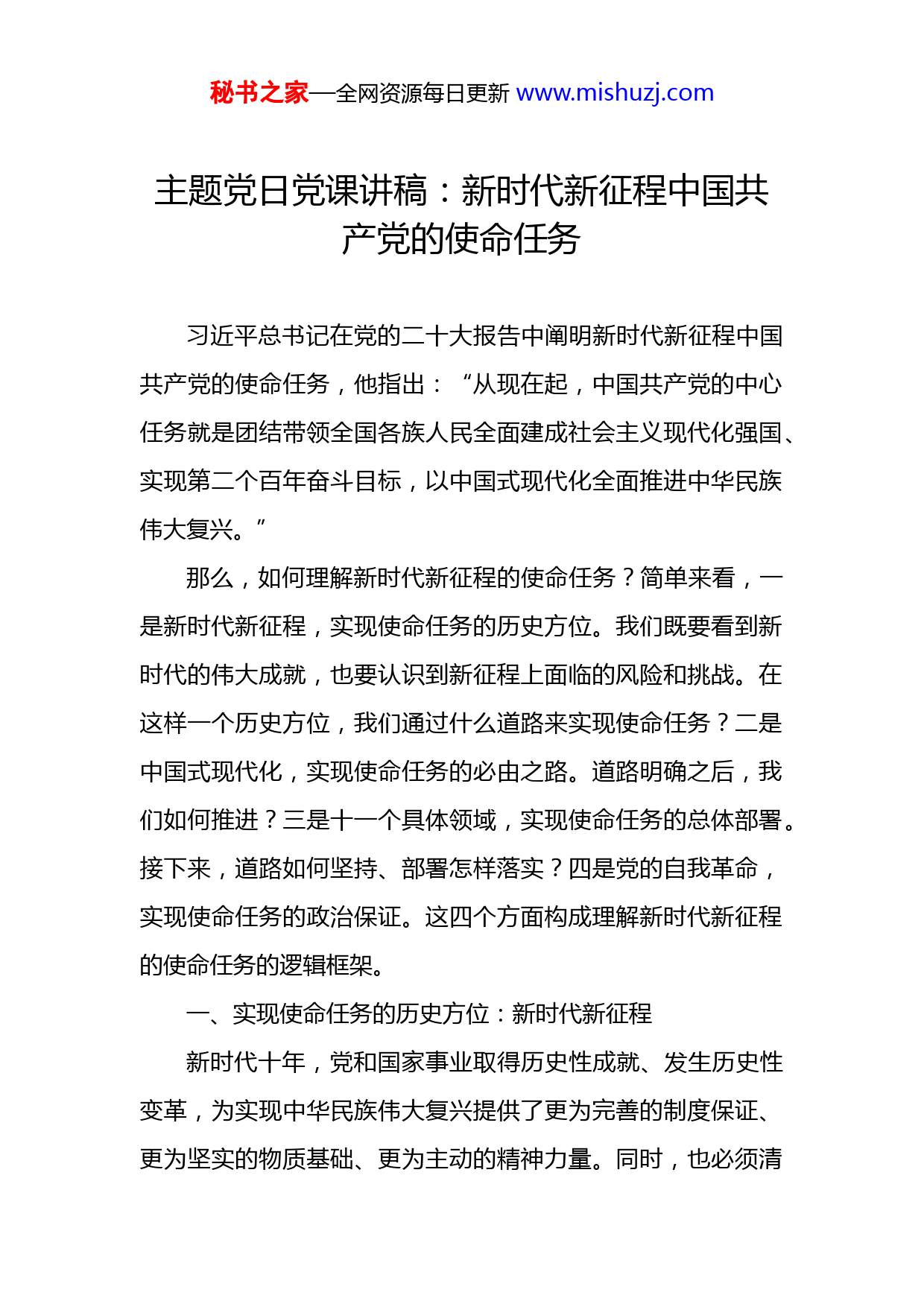 秘书之家—全网资源每日更新 www.mishuzj.com

主题党日党课讲稿：新时代新征程中国共产党的使命任务

习近平总书记在党的二十大报告中阐明新时代新征程中国共产党的使命任务，他指出：“从现在起，中国共产党的中心任务就是团结带领全国各族人民全面建成社会主义现代化强国、实现第二个百年奋斗目标，以中国式现代化全面推进中华民族伟大复兴。”

那么，如何理解新时代新征程的使命任务？简单来看，一是新时代新征程，实现使命任务的历史方位。我们既要看到新时代的伟大成就，也要认识到新征程上面临的风险和挑战。在这样一个历史方位，我们通过什么道路来实现使命任务？二是中国式现代化，实现使命任务的必由之路。道路明确之后，我们如何推进？三是十一个具体领域，实现使命任务的总体部署。接下来，道路如何坚持、部署怎样落实？四是党的自我革命，实现使命任务的政治保证。这四个方面构成理解新时代新征程的使命任务的逻辑框架。

一、实现使命任务的历史方位：新时代新征程

新时代十年，党和国家事业取得历史性成就、发生历史性变革，为实现中华民族伟大复兴提供了更为完善的制度保证、更为坚实的物质基础、更为主动的精神力量。同时，也必须清